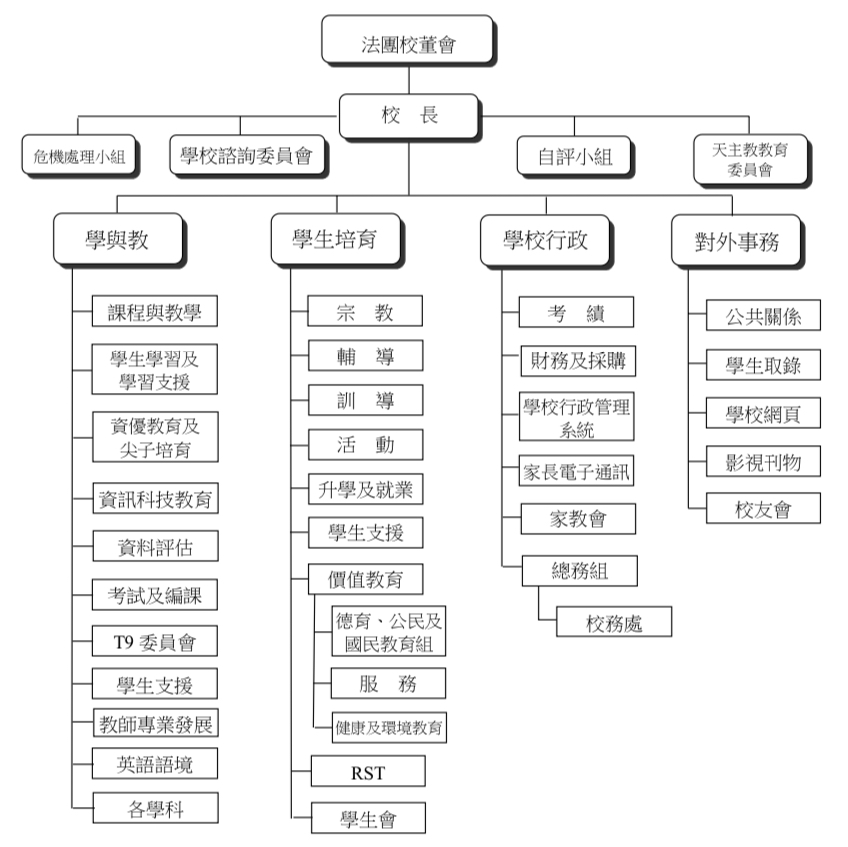 法團校董會

校　長

危機處理小組

學校諮詢委員會

自評小組

天主教教育委員會

學與教

課程與教學

學生學習及學習支援

資優教育及尖子培育

資訊科技教育

資料評估

考試及編課

T9 委員會

學生支援

教師專業發展

英語語境

各學科

學生培育

宗　教

輔　導

訓　導

活　動

升學及就業

學生支援

價值教育

德育、公民及國民教育組

服　務

健康及環境教育

RST

學生會

學校行政

考　績

財務及採購

學校行政管理系統

家長電子通訊

家教會

總務組

校務處

對外事務

公共關係

學生取錄

學校網頁

影視刊物

校友會